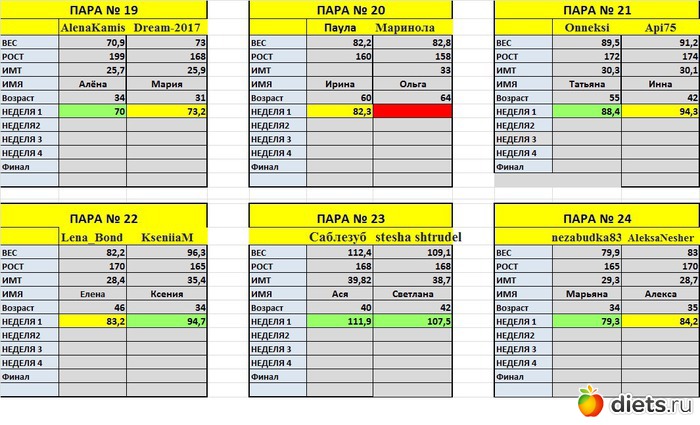 ПАРА № 19

| | AlenaKamis | Dream-2017 |
|---|---|---|
| ВЕС | 70,9 | 73 |
| РОСТ | 199 | 168 |
| ИМТ | 25,7 | 25,9 |
| ИМЯ | Алёна | Мария |
| Возраст | 34 | 31 |
| НЕДЕЛЯ 1 | 70 | 73,2 |
| НЕДЕЛЯ2 | | |
| НЕДЕЛЯ 3 | | |
| НЕДЕЛЯ 4 | | |
| Финал | | |

ПАРА № 20

| | Паула | Маринола |
|---|---|---|
| ВЕС | 82,2 | 82,8 |
| РОСТ | 160 | 158 |
| ИМТ | | 33 |
| ИМЯ | Ирина | Ольга |
| Возраст | 60 | 64 |
| НЕДЕЛЯ 1 | 82,3 | |
| НЕДЕЛЯ2 | | |
| НЕДЕЛЯ 3 | | |
| НЕДЕЛЯ 4 | | |
| Финал | | |

ПАРА № 21

| | Onneksi | Api75 |
|---|---|---|
| ВЕС | 89,5 | 91,2 |
| РОСТ | 172 | 174 |
| ИМТ | 30,3 | 30,1 |
| ИМЯ | Татьяна | Инна |
| Возраст | 55 | 42 |
| НЕДЕЛЯ 1 | 88,4 | 94,3 |
| НЕДЕЛЯ2 | | |
| НЕДЕЛЯ 3 | | |
| НЕДЕЛЯ 4 | | |
| Финал | | |

ПАРА № 22

| | Lena_Bond | KseniiaM |
|---|---|---|
| ВЕС | 82,2 | 96,3 |
| РОСТ | 170 | 165 |
| ИМТ | 28,4 | 35,4 |
| ИМЯ | Елена | Ксения |
| Возраст | 46 | 34 |
| НЕДЕЛЯ 1 | 83,2 | 94,7 |
| НЕДЕЛЯ2 | | |
| НЕДЕЛЯ 3 | | |
| НЕДЕЛЯ 4 | | |
| Финал | | |

ПАРА № 23

| | Саблезуб | stesha shtrudel |
|---|---|---|
| ВЕС | 112,4 | 109,1 |
| РОСТ | 168 | 168 |
| ИМТ | 39,82 | 38,7 |
| ИМЯ | Ася | Светлана |
| Возраст | 40 | 42 |
| НЕДЕЛЯ 1 | 111,9 | 107,5 |
| НЕДЕЛЯ2 | | |
| НЕДЕЛЯ 3 | | |
| НЕДЕЛЯ 4 | | |
| Финал | | |

ПАРА № 24

| | nezabudka83 | AleksaNesher |
|---|---|---|
| ВЕС | 79,9 | 83 |
| РОСТ | 165 | 170 |
| ИМТ | 29,3 | 28,7 |
| ИМЯ | Марьяна | Алекса |
| Возраст | 34 | 35 |
| НЕДЕЛЯ 1 | 79,3 | 84,2 |
| НЕДЕЛЯ2 | | |
| НЕДЕЛЯ 3 | | |
| НЕДЕЛЯ 4 | | |
| Финал | | |

diets.ru